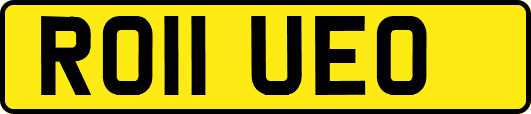 RO11 UEO